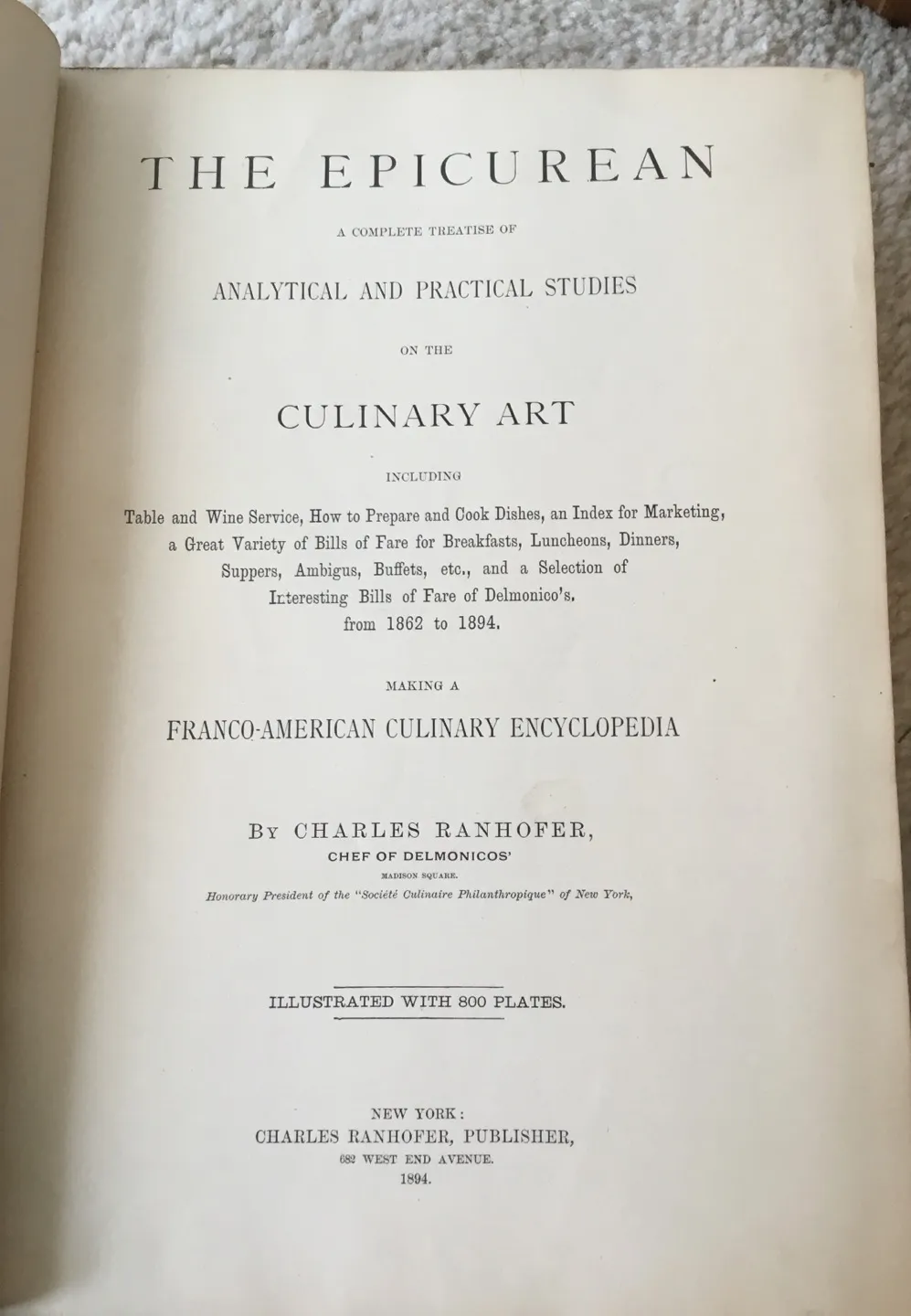 THE EPICUREAN

A COMPLETE TREATISE OF

ANALYTICAL AND PRACTICAL STUDIES

ON THE

CULINARY ART

INCLUDING

Table and Wine Service, How to Prepare and Cook Dishes, an Index for Marketing, a Great Variety of Bills of Fare for Breakfasts, Luncheons, Dinners, Suppers, Ambigus, Buffets, etc., and a Selection of Interesting Bills of Fare of Delmonico's. from 1862 to 1894.

MAKING A

FRANCO-AMERICAN CULINARY ENCYCLOPEDIA

BY CHARLES RANHOFER,

CHEF OF DELMONICOS'

MADISON SQUARE.

Honorary President of the "Société Culinaire Philanthropique" of New York,

ILLUSTRATED WITH 800 PLATES.

NEW YORK:
CHARLES RANHOFER, PUBLISHER,
682 WEST END AVENUE.
1894.